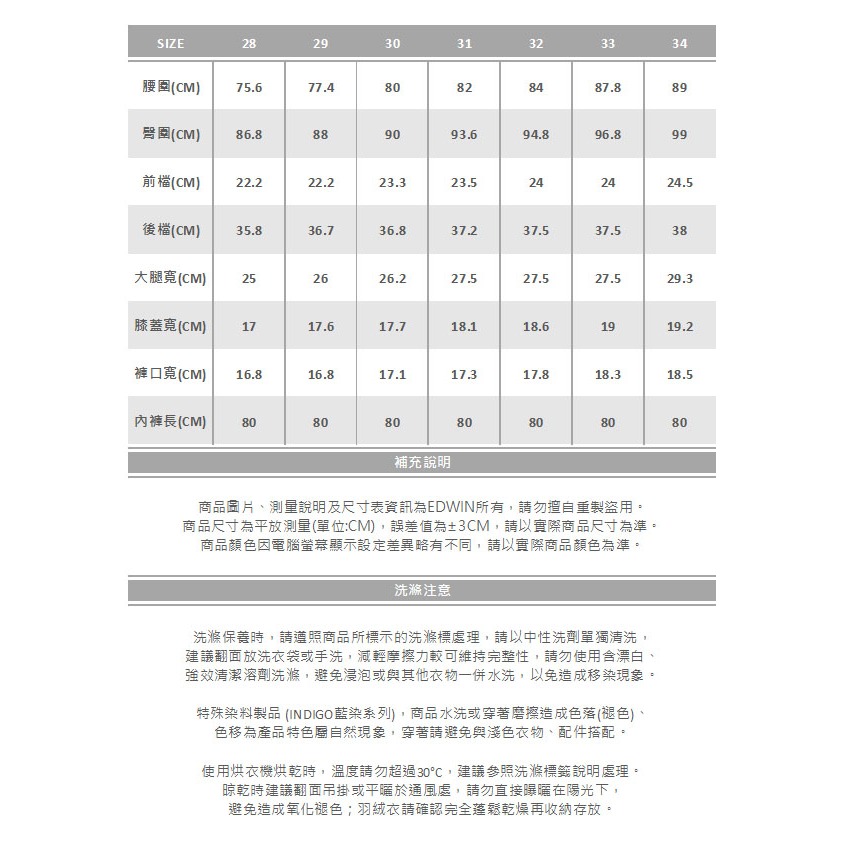 | SIZE | 28 | 29 | 30 | 31 | 32 | 33 | 34 |
|---|---|---|---|---|---|---|---|
| 腰圍(CM) | 75.6 | 77.4 | 80 | 82 | 84 | 87.8 | 89 |
| 臀圍(CM) | 86.8 | 88 | 90 | 93.6 | 94.8 | 96.8 | 99 |
| 前檔(CM) | 22.2 | 22.2 | 23.3 | 23.5 | 24 | 24 | 24.5 |
| 後檔(CM) | 35.8 | 36.7 | 36.8 | 37.2 | 37.5 | 37.5 | 38 |
| 大腿寬(CM) | 25 | 26 | 26.2 | 27.5 | 27.5 | 27.5 | 29.3 |
| 膝蓋寬(CM) | 17 | 17.6 | 17.7 | 18.1 | 18.6 | 19 | 19.2 |
| 褲口寬(CM) | 16.8 | 16.8 | 17.1 | 17.3 | 17.8 | 18.3 | 18.5 |
| 內褲長(CM) | 80 | 80 | 80 | 80 | 80 | 80 | 80 |

補充說明

商品圖片、測量說明及尺寸表資訊為EDWIN所有，請勿擅自重製盜用。
商品尺寸為平放測量(單位:CM)，誤差值為±3CM，請以實際商品尺寸為準。
商品顏色因電腦螢幕顯示設定差異略有不同，請以實際商品顏色為準。

洗滌注意

洗滌保養時，請遵照商品所標示的洗滌標處理，請以中性洗劑單獨清洗，
建議翻面放洗衣袋或手洗，減輕摩擦力較可維持完整性，請勿使用含漂白、
強效清潔溶劑洗滌，避免浸泡或與其他衣物一併水洗，以免造成移染現象。

特殊染料製品 (INDIGO藍染系列)，商品水洗或穿著磨擦造成色落(褪色)、
色移為產品特色屬自然現象，穿著請避免與淺色衣物、配件搭配。

使用烘衣機烘乾時，溫度請勿超過30°C，建議參照洗滌標籤說明處理。
晾乾時建議翻面吊掛或平曬於通風處，請勿直接曝曬在陽光下，
避免造成氧化褪色；羽絨衣請確認完全蓬鬆乾燥再收納存放。